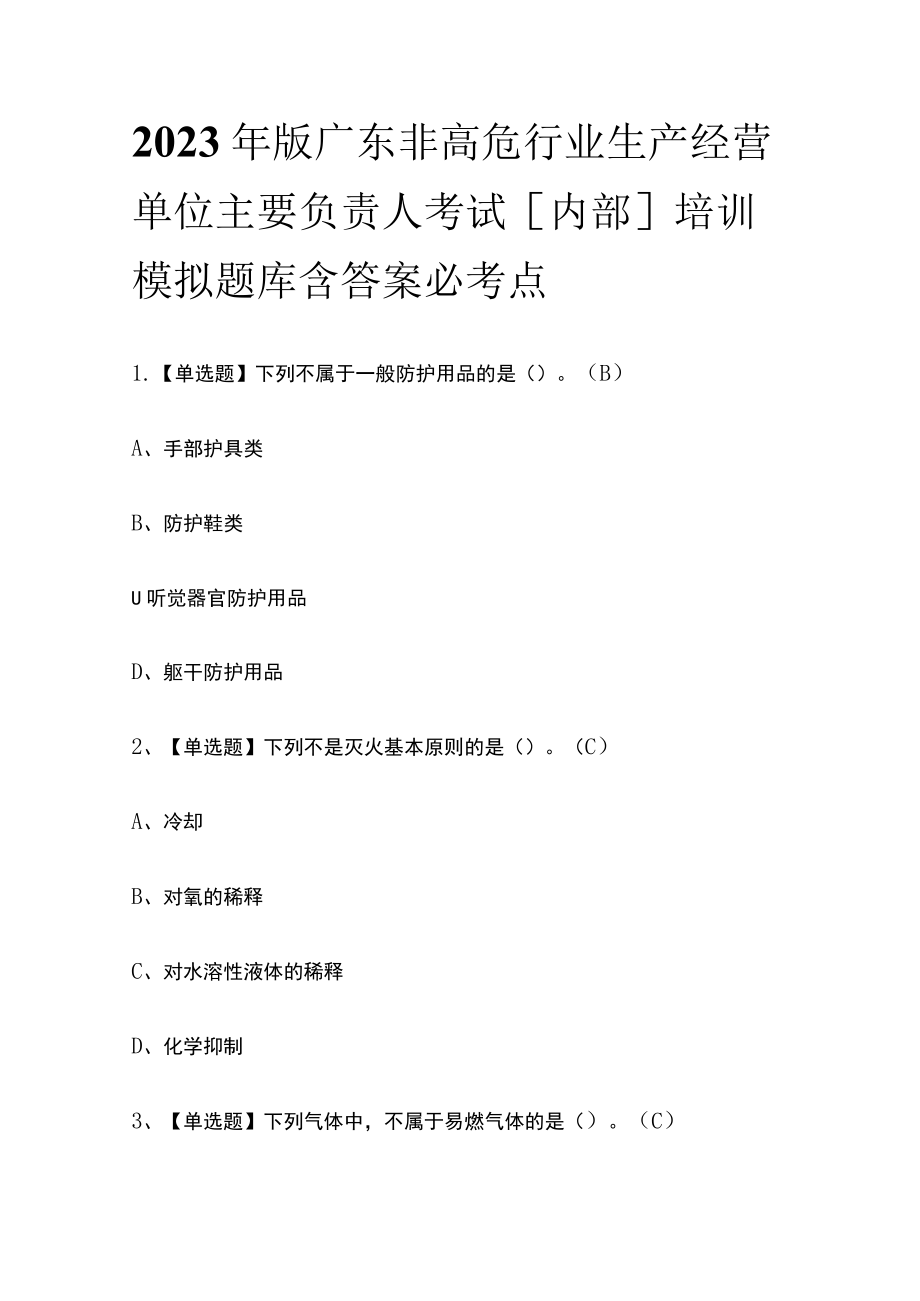 2023年版广东非高危行业生产经营单位主要负责人考试［内部］培训模拟题库含答案必考点

1.【单选题】下列不属于一般防护用品的是（）。（B）

A、手部护具类

B、防护鞋类

U听觉器官防护用品

D、躯干防护用品

2、【单选题】下列不是灭火基本原则的是（）。（C）

A、冷却

B、对氧的稀释

C、对水溶性液体的稀释

D、化学抑制

3、【单选题】下列气体中，不属于易燃气体的是（）。（C）